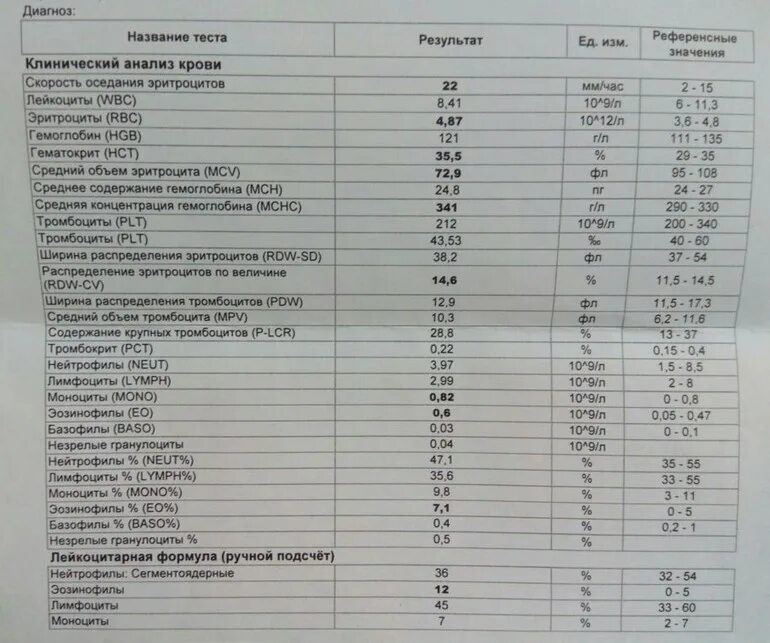 Диагноз:

| Название теста | Результат | Ед. изм. | Референсные значения |
|---|---|---|---|
| **Клинический анализ крови** | | | |
| Скорость оседания эритроцитов | **22** | мм/час | 2 - 15 |
| Лейкоциты (WBC) | 8,41 | 10^9/л | 6 - 11,3 |
| Эритроциты (RBC) | **4,87** | 10^12/л | 3,6 - 4,8 |
| Гемоглобин (HGB) | 121 | г/л | 111 - 135 |
| Гематокрит (HCT) | **35,5** | % | 29 - 35 |
| Средний объем эритроцита (MCV) | **72,9** | фл | 95 - 108 |
| Среднее содержание гемоглобина (MCH) | 24,8 | пг | 24 - 27 |
| Средняя концентрация гемоглобина (MCHC) | **341** | г/л | 290 - 330 |
| Тромбоциты (PLT) | 212 | 10^9/л | 200 - 340 |
| Тромбоциты (PLT) | 43,53 | ‰ | 40 - 60 |
| Ширина распределения эритроцитов (RDW-SD) | 38,2 | фл | 37 - 54 |
| Распределение эритроцитов по величине (RDW-CV) | **14,6** | % | 11,5 - 14,5 |
| Ширина распределения тромбоцитов (PDW) | 12,9 | фл | 11,5 - 17,3 |
| Средний объем тромбоцита (MPV) | 10,3 | фл | 6,2 - 11,6 |
| Содержание крупных тромбоцитов (P-LCR) | 28,8 | % | 13 - 37 |
| Тромбокрит (PCT) | 0,22 | % | 0,15 - 0,4 |
| Нейтрофилы (NEUT) | 3,97 | 10^9/л | 1,5 - 8,5 |
| Лимфоциты (LYMPH) | 2,99 | 10^9/л | 2 - 8 |
| Моноциты (MONO) | **0,82** | 10^9/л | 0 - 0,8 |
| Эозинофилы (EO) | **0,6** | 10^9/л | 0,05 - 0,47 |
| Базофилы (BASO) | 0,03 | 10^9/л | 0 - 0,1 |
| Незрелые гранулоциты | 0,04 | 10^9/л | |
| Нейтрофилы % (NEUT%) | 47,1 | % | 35 - 55 |
| Лимфоциты % (LYMPH%) | 35,6 | % | 33 - 55 |
| Моноциты % (MONO%) | 9,8 | % | 3 - 11 |
| Эозинофилы % (EO%) | **7,1** | % | 0 - 5 |
| Базофилы % (BASO%) | 0,4 | % | 0,2 - 1 |
| Незрелые гранулоциты % | 0,5 | % | |
| **Лейкоцитарная формула (ручной подсчёт)** | | | |
| Нейтрофилы: Сегментоядерные | 36 | % | 32 - 54 |
| Эозинофилы | **12** | % | 0 - 5 |
| Лимфоциты | 45 | % | 33 - 60 |
| Моноциты | 7 | % | 2 - 7 |